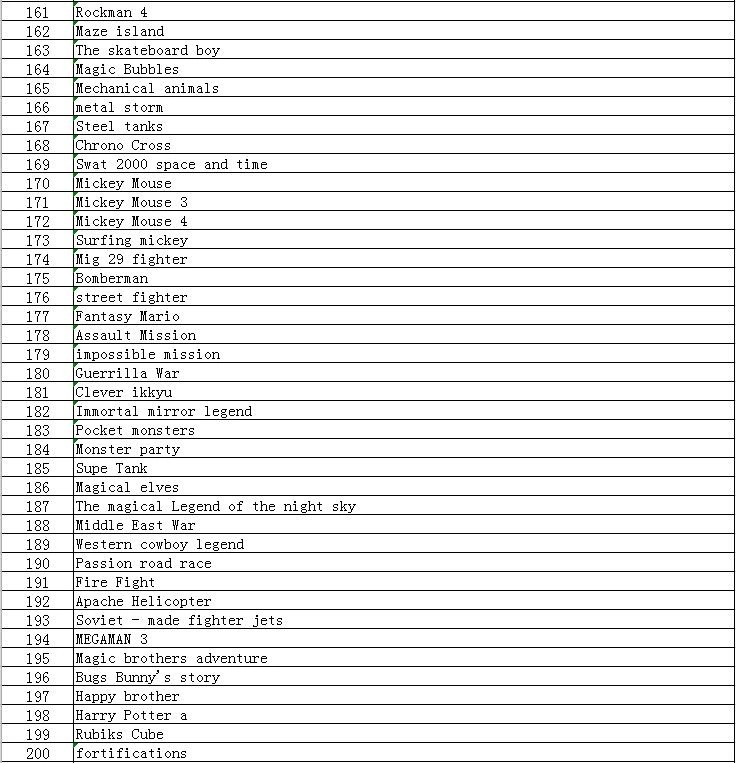 | 161 | Rockman 4 |
|---|---|
| 162 | Maze island |
| 163 | The skateboard boy |
| 164 | Magic Bubbles |
| 165 | Mechanical animals |
| 166 | metal storm |
| 167 | Steel tanks |
| 168 | Chrono Cross |
| 169 | Swat 2000 space and time |
| 170 | Mickey Mouse |
| 171 | Mickey Mouse 3 |
| 172 | Mickey Mouse 4 |
| 173 | Surfing mickey |
| 174 | Mig 29 fighter |
| 175 | Bomberman |
| 176 | street fighter |
| 177 | Fantasy Mario |
| 178 | Assault Mission |
| 179 | impossible mission |
| 180 | Guerrilla War |
| 181 | Clever ikkyu |
| 182 | Immortal mirror legend |
| 183 | Pocket monsters |
| 184 | Monster party |
| 185 | Supe Tank |
| 186 | Magical elves |
| 187 | The magical Legend of the night sky |
| 188 | Middle East War |
| 189 | Western cowboy legend |
| 190 | Passion road race |
| 191 | Fire Fight |
| 192 | Apache Helicopter |
| 193 | Soviet - made fighter jets |
| 194 | MEGAMAN 3 |
| 195 | Magic brothers adventure |
| 196 | Bugs Bunny's story |
| 197 | Happy brother |
| 198 | Harry Potter a |
| 199 | Rubiks Cube |
| 200 | fortifications |